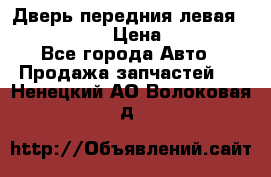 Дверь передния левая
Цена
Все города Авто
Продажа запчастей
Ненецкий АО Волоковая д

http://Объявлений.сайт